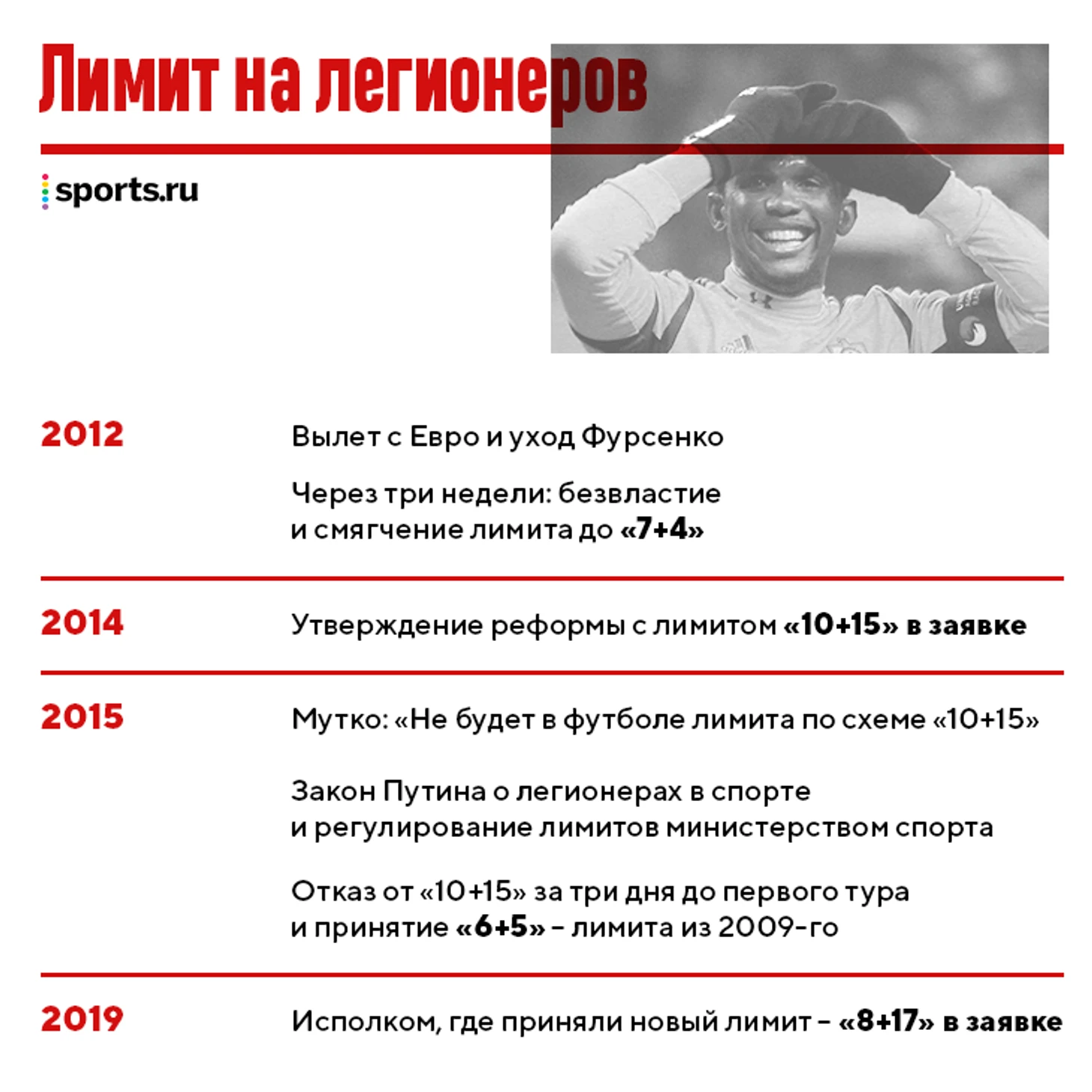 Лимит на легионеров

sports.ru

2012

Вылет с Евро и уход Фурсенко

Через три недели: безвластие и смягчение лимита до «7+4»

2014

Утверждение реформы с лимитом «10+15» в заявке

2015

Мутко: «Не будет в футболе лимита по схеме «10+15»

Закон Путина о легионерах в спорте и регулирование лимитов министерством спорта

Отказ от «10+15» за три дня до первого тура и принятие «6+5» – лимита из 2009-го

2019

Исполком, где приняли новый лимит – «8+17» в заявке